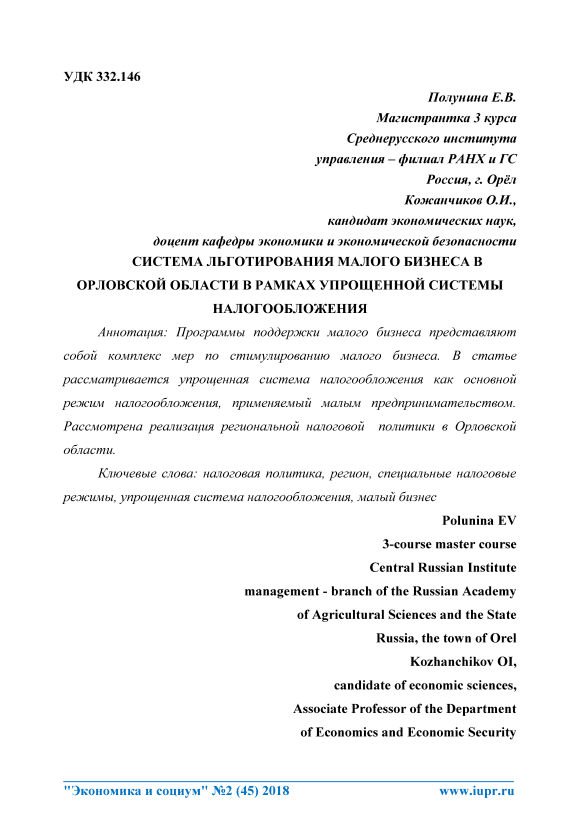 УДК 332.146

Полунина Е.В.
Магистрантка 3 курса
Среднерусского института
управления – филиал РАНХ и ГС
Россия, г. Орёл
Кожанчиков О.И.,
кандидат экономических наук,
доцент кафедры экономики и экономической безопасности

СИСТЕМА ЛЬГОТИРОВАНИЯ МАЛОГО БИЗНЕСА В ОРЛОВСКОЙ ОБЛАСТИ В РАМКАХ УПРОЩЕННОЙ СИСТЕМЫ НАЛОГООБЛОЖЕНИЯ

Аннотация: Программы поддержки малого бизнеса представляют собой комплекс мер по стимулированию малого бизнеса. В статье рассматривается упрощенная система налогообложения как основной режим налогообложения, применяемый малым предпринимательством. Рассмотрена реализация региональной налоговой политики в Орловской области.

Ключевые слова: налоговая политика, регион, специальные налоговые режимы, упрощенная система налогообложения, малый бизнес

Polunina EV
3-course master course
Central Russian Institute
management - branch of the Russian Academy
of Agricultural Sciences and the State
Russia, the town of Orel
Kozhanchikov OI,
candidate of economic sciences,
Associate Professor of the Department
of Economics and Economic Security

"Экономика и социум" №2 (45) 2018 www.iupr.ru